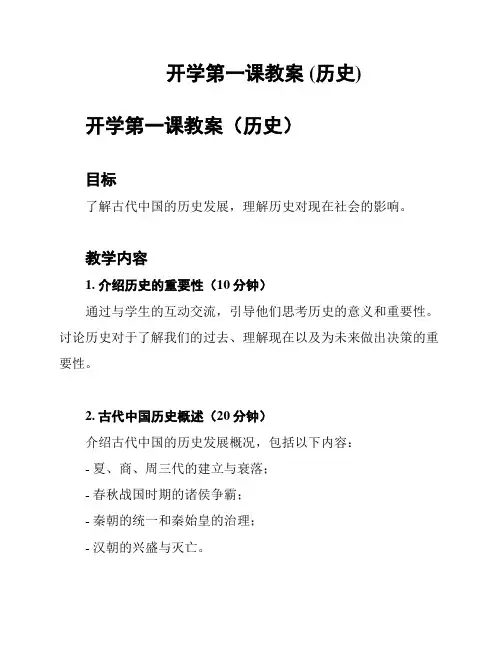 开学第一课教案 (历史)

开学第一课教案（历史）

目标

了解古代中国的历史发展，理解历史对现在社会的影响。

教学内容

1. 介绍历史的重要性（10 分钟）

通过与学生的互动交流，引导他们思考历史的意义和重要性。讨论历史对于了解我们的过去、理解现在以及为未来做出决策的重要性。

2. 古代中国历史概述（20 分钟）

介绍古代中国的历史发展概况，包括以下内容：

- 夏、商、周三代的建立与衰落；

- 春秋战国时期的诸侯争霸；

- 秦朝的统一和秦始皇的治理；

- 汉朝的兴盛与灭亡。